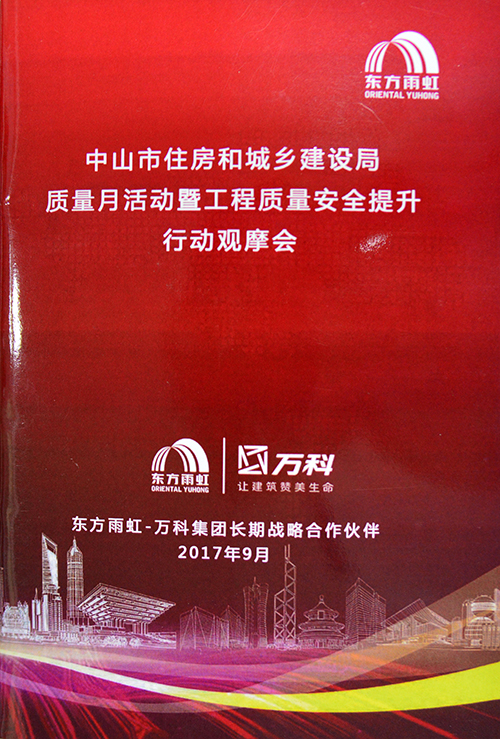 东方雨虹
ORIENTAL YUHONG

中山市住房和城乡建设局
质量月活动暨工程质量安全提升
行动观摩会

东方雨虹
ORIENTAL YUHONG

万科
让建筑赞美生命

东方雨虹-万科集团长期战略合作伙伴
2017年9月